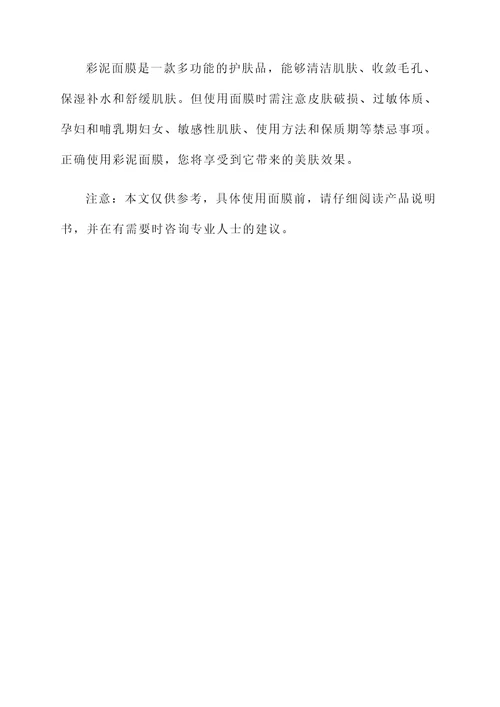 彩泥面膜是一款多功能的护肤品，能够清洁肌肤、收敛毛孔、保湿补水和舒缓肌肤。但使用面膜时需注意皮肤破损、过敏体质、孕妇和哺乳期妇女、敏感性肌肤、使用方法和保质期等禁忌事项。正确使用彩泥面膜，您将享受到它带来的美肤效果。

注意：本文仅供参考，具体使用面膜前，请仔细阅读产品说明书，并在有需要时咨询专业人士的建议。